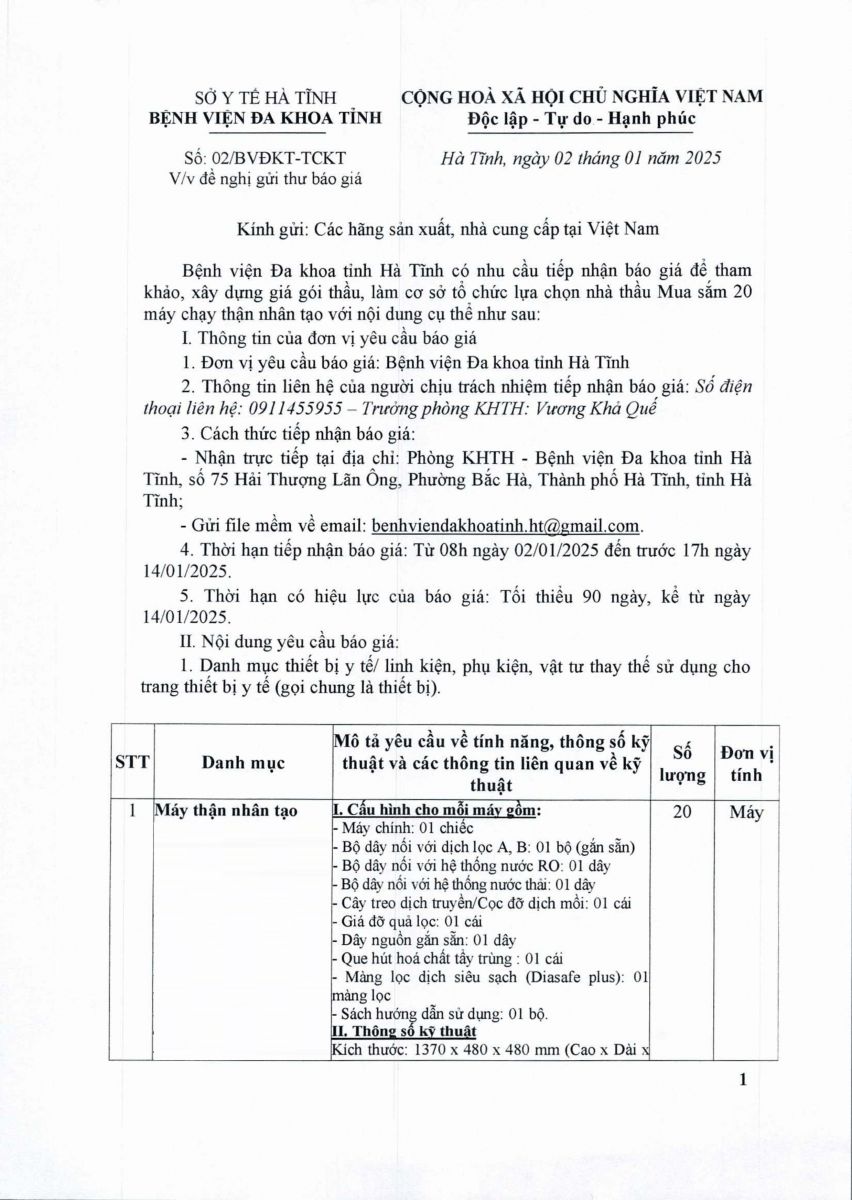 SỞ Y TẾ HÀ TĨNH
BỆNH VIỆN ĐA KHOA TỈNH

Số: 02/BVĐKT-TCKT
V/v đề nghị gửi thư báo giá

CỘNG HOÀ XÃ HỘI CHỦ NGHĨA VIỆT NAM
Độc lập - Tự do - Hạnh phúc

Hà Tĩnh, ngày 02 tháng 01 năm 2025

Kính gửi: Các hãng sản xuất, nhà cung cấp tại Việt Nam

Bệnh viện Đa khoa tỉnh Hà Tĩnh có nhu cầu tiếp nhận báo giá để tham khảo, xây dựng giá gói thầu, làm cơ sở tổ chức lựa chọn nhà thầu Mua sắm 20 máy chạy thận nhân tạo với nội dung cụ thể như sau:

I. Thông tin của đơn vị yêu cầu báo giá

1. Đơn vị yêu cầu báo giá: Bệnh viện Đa khoa tỉnh Hà Tĩnh

2. Thông tin liên hệ của người chịu trách nhiệm tiếp nhận báo giá: Số điện thoại liên hệ: 0911455955 – Trưởng phòng KHTH: Vương Khả Quế

3. Cách thức tiếp nhận báo giá:

- Nhận trực tiếp tại địa chỉ: Phòng KHTH - Bệnh viện Đa khoa tỉnh Hà Tĩnh, số 75 Hải Thượng Lãn Ông, Phường Bắc Hà, Thành phố Hà Tĩnh, tỉnh Hà Tĩnh;

- Gửi file mềm về email: benhviendakhoatinh.ht@gmail.com.

4. Thời hạn tiếp nhận báo giá: Từ 08h ngày 02/01/2025 đến trước 17h ngày 14/01/2025.

5. Thời hạn có hiệu lực của báo giá: Tối thiểu 90 ngày, kể từ ngày 14/01/2025.

II. Nội dung yêu cầu báo giá:

1. Danh mục thiết bị y tế/ linh kiện, phụ kiện, vật tư thay thế sử dụng cho trang thiết bị y tế (gọi chung là thiết bị).

| STT | Danh mục | Mô tả yêu cầu về tính năng, thông số kỹ thuật và các thông tin liên quan về kỹ thuật | Số lượng | Đơn vị tính |
|---|---|---|---|---|
| 1 | Máy thận nhân tạo | I. Cấu hình cho mỗi máy gồm: - Máy chính: 01 chiếc - Bộ dây nối với dịch lọc A, B: 01 bộ (gắn sẵn) - Bộ dây nối với hệ thống nước RO: 01 dây - Bộ dây nối với hệ thống nước thải: 01 dây - Cây treo dịch truyền/Cọc đỡ dịch mồi: 01 cái - Giá đỡ quả lọc: 01 cái - Dây nguồn gắn sẵn: 01 dây - Que hút hoá chất tẩy trùng : 01 cái - Màng lọc dịch siêu sạch (Diasafe plus): 01 màng lọc - Sách hướng dẫn sử dụng: 01 bộ. II. Thông số kỹ thuật Kích thước: 1370 x 480 x 480 mm (Cao x Dài x | 20 | Máy |

1